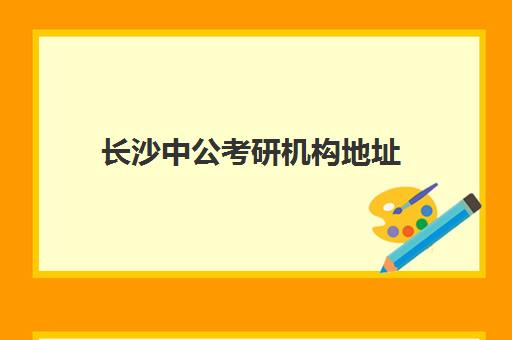 长沙中公考研机构地址